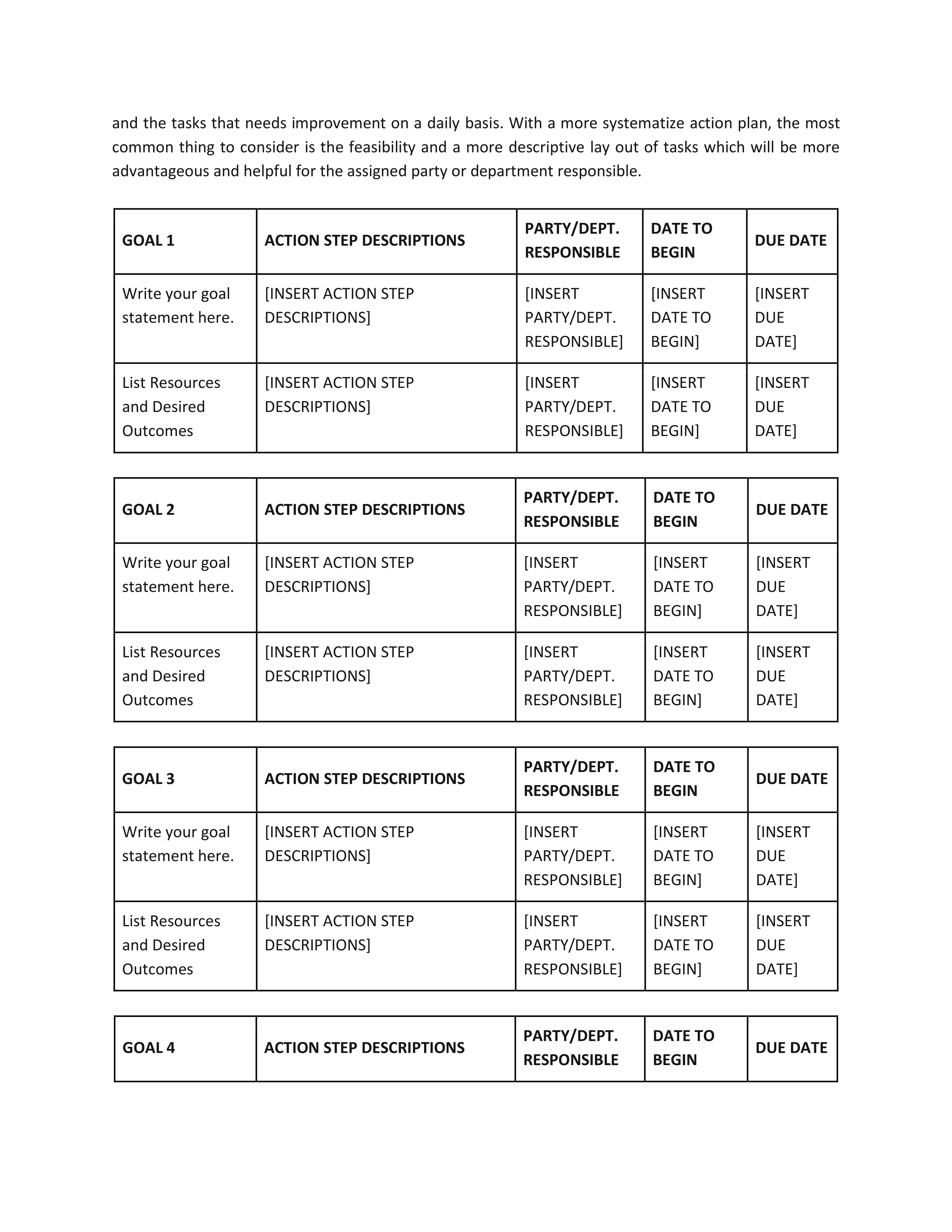 and the tasks that needs improvement on a daily basis. With a more systematize action plan, the most common thing to consider is the feasibility and a more descriptive lay out of tasks which will be more advantageous and helpful for the assigned party or department responsible.

| GOAL 1 | ACTION STEP DESCRIPTIONS | PARTY/DEPT. RESPONSIBLE | DATE TO BEGIN | DUE DATE |
|---|---|---|---|---|
| Write your goal statement here. | [INSERT ACTION STEP DESCRIPTIONS] | [INSERT PARTY/DEPT. RESPONSIBLE] | [INSERT DATE TO BEGIN] | [INSERT DUE DATE] |
| List Resources and Desired Outcomes | [INSERT ACTION STEP DESCRIPTIONS] | [INSERT PARTY/DEPT. RESPONSIBLE] | [INSERT DATE TO BEGIN] | [INSERT DUE DATE] |

| GOAL 2 | ACTION STEP DESCRIPTIONS | PARTY/DEPT. RESPONSIBLE | DATE TO BEGIN | DUE DATE |
|---|---|---|---|---|
| Write your goal statement here. | [INSERT ACTION STEP DESCRIPTIONS] | [INSERT PARTY/DEPT. RESPONSIBLE] | [INSERT DATE TO BEGIN] | [INSERT DUE DATE] |
| List Resources and Desired Outcomes | [INSERT ACTION STEP DESCRIPTIONS] | [INSERT PARTY/DEPT. RESPONSIBLE] | [INSERT DATE TO BEGIN] | [INSERT DUE DATE] |

| GOAL 3 | ACTION STEP DESCRIPTIONS | PARTY/DEPT. RESPONSIBLE | DATE TO BEGIN | DUE DATE |
|---|---|---|---|---|
| Write your goal statement here. | [INSERT ACTION STEP DESCRIPTIONS] | [INSERT PARTY/DEPT. RESPONSIBLE] | [INSERT DATE TO BEGIN] | [INSERT DUE DATE] |
| List Resources and Desired Outcomes | [INSERT ACTION STEP DESCRIPTIONS] | [INSERT PARTY/DEPT. RESPONSIBLE] | [INSERT DATE TO BEGIN] | [INSERT DUE DATE] |

| GOAL 4 | ACTION STEP DESCRIPTIONS | PARTY/DEPT. RESPONSIBLE | DATE TO BEGIN | DUE DATE |
|---|---|---|---|---|